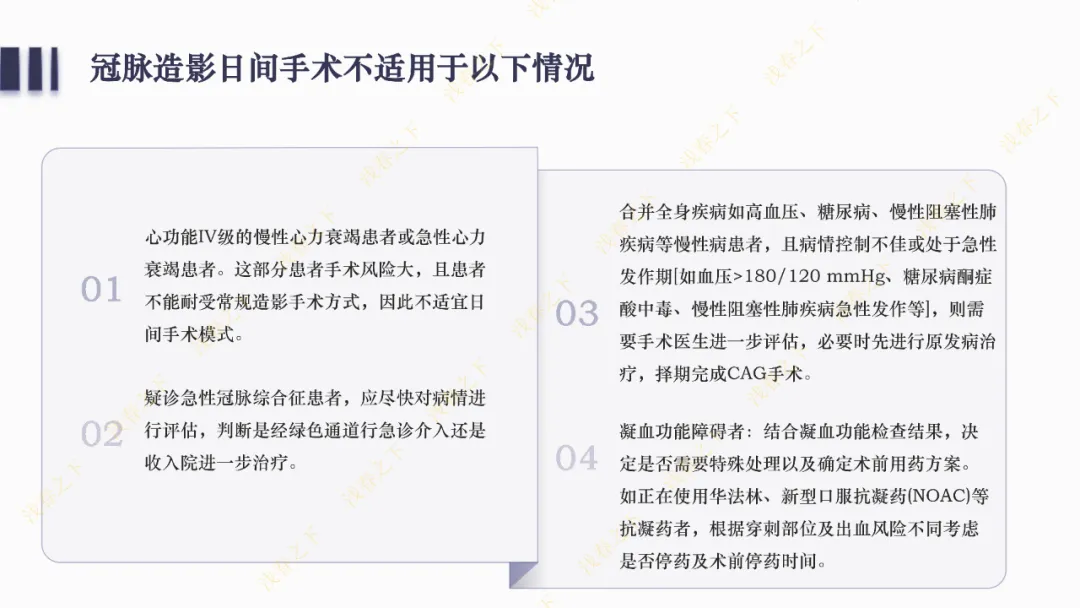 冠脉造影日间手术不适用于以下情况

01

心功能Ⅳ级的慢性心力衰竭患者或急性心力衰竭患者。这部分患者手术风险大，且患者不能耐受常规造影手术方式，因此不适宜日间手术模式。

02

疑诊急性冠脉综合征患者，应尽快对病情进行评估，判断是经绿色通道行急诊介入还是收入院进一步治疗。

03

合并全身疾病如高血压、糖尿病、慢性阻塞性肺疾病等慢性病患者，且病情控制不佳或处于急性发作期[如血压>180/120 mmHg、糖尿病酮症酸中毒、慢性阻塞性肺疾病急性发作等]，则需要手术医生进一步评估，必要时先进行原发病治疗，择期完成CAG手术。

04

凝血功能障碍者：结合凝血功能检查结果，决定是否需要特殊处理以及确定术前用药方案。如正在使用华法林、新型口服抗凝药(NOAC)等抗凝药者，根据穿刺部位及出血风险不同考虑是否停药及术前停药时间。

浅春之下